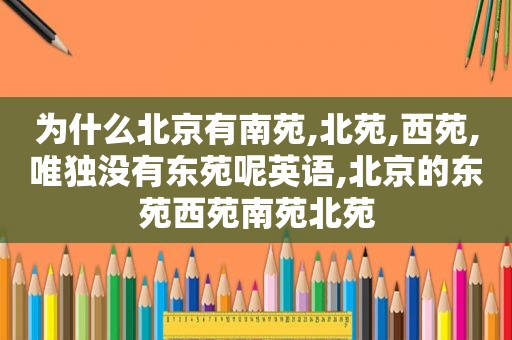 为什么北京有南苑,北苑,西苑,唯独没有东苑呢英语,北京的东苑西苑南苑北苑